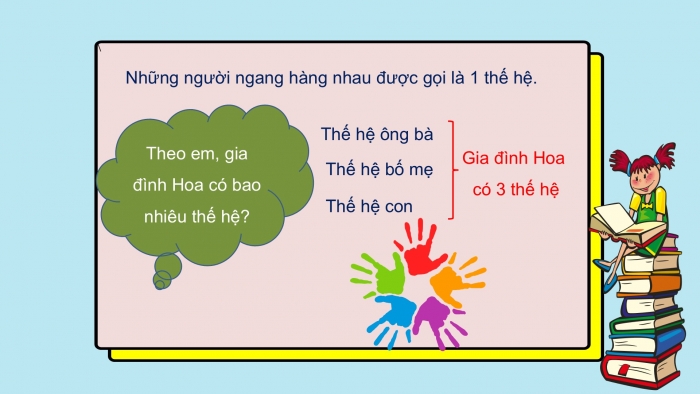 Những người ngang hàng nhau được gọi là 1 thế hệ.

Theo em, gia đình Hoa có bao nhiêu thế hệ?

Thế hệ ông bà

Thế hệ bố mẹ

Thế hệ con

Gia đình Hoa có 3 thế hệ